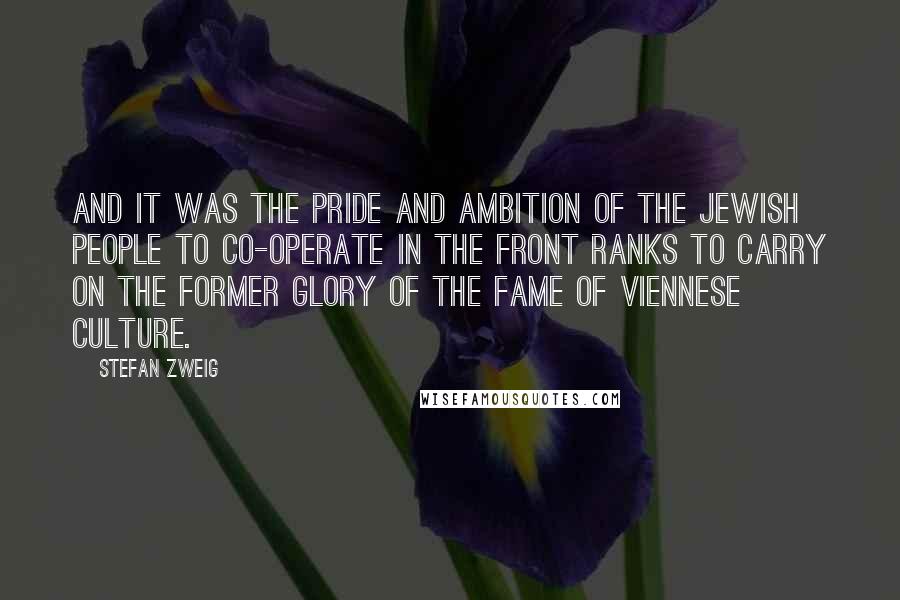 AND IT WAS THE PRIDE AND AMBITION OF THE JEWISH PEOPLE TO CO-OPERATE IN THE FRONT RANKS TO CARRY ON THE FORMER GLORY OF THE FAME OF VIENNESE CULTURE.

STEFAN ZWEIG

WISEFAMOUSQUOTES.COM